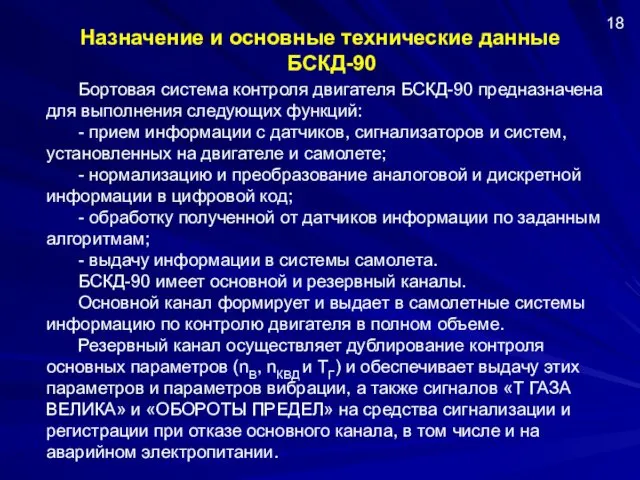 18

Назначение и основные технические данные БСКД-90

Бортовая система контроля двигателя БСКД-90 предназначена для выполнения следующих функций:

- прием информации с датчиков, сигнализаторов и систем, установленных на двигателе и самолете;

- нормализацию и преобразование аналоговой и дискретной информации в цифровой код;

- обработку полученной от датчиков информации по заданным алгоритмам;

- выдачу информации в системы самолета.

БСКД-90 имеет основной и резервный каналы.

Основной канал формирует и выдает в самолетные системы информацию по контролю двигателя в полном объеме.

Резервный канал осуществляет дублирование контроля основных параметров ($n_В$, $n_{КВД}$ и $Т_Г$) и обеспечивает выдачу этих параметров и параметров вибрации, а также сигналов «Т ГАЗА ВЕЛИКА» и «ОБОРОТЫ ПРЕДЕЛ» на средства сигнализации и регистрации при отказе основного канала, в том числе и на аварийном электропитании.